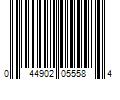 0 44902 05558 4